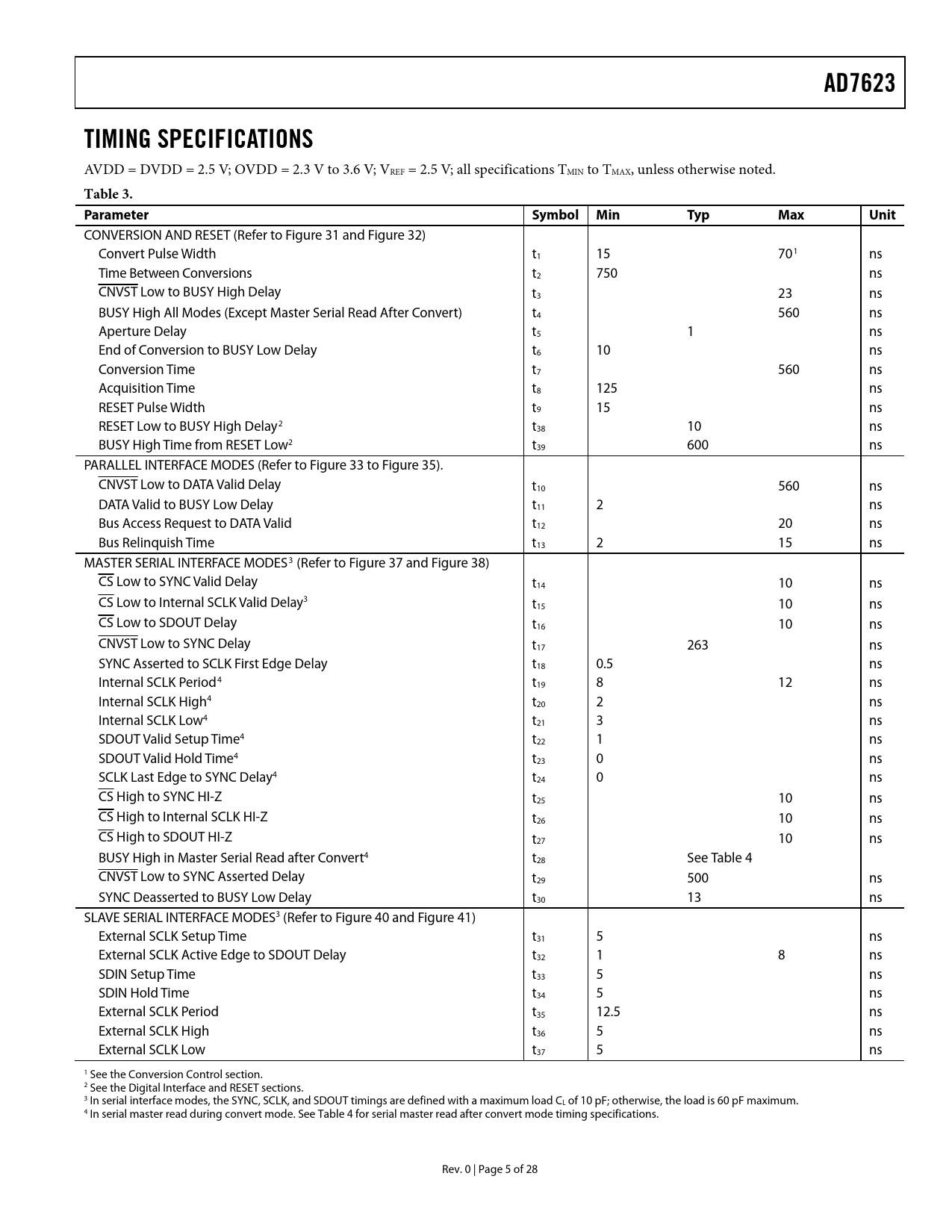 AD7623

TIMING SPECIFICATIONS

AVDD = DVDD = 2.5 V; OVDD = 2.3 V to 3.6 V; $V_{REF}$ = 2.5 V; all specifications $T_{MIN}$ to $T_{MAX}$, unless otherwise noted.

Table 3.

| Parameter | Symbol | Min | Typ | Max | Unit |
|---|---|---|---|---|---|
| CONVERSION AND RESET (Refer to Figure 31 and Figure 32) | | | | | |
| Convert Pulse Width | $t_1$ | 15 | | $70^1$ | ns |
| Time Between Conversions | $t_2$ | 750 | | | ns |
| $\overline{CNVST}$ Low to BUSY High Delay | $t_3$ | | | 23 | ns |
| BUSY High All Modes (Except Master Serial Read After Convert) | $t_4$ | | | 560 | ns |
| Aperture Delay | $t_5$ | | 1 | | ns |
| End of Conversion to BUSY Low Delay | $t_6$ | 10 | | | ns |
| Conversion Time | $t_7$ | | | 560 | ns |
| Acquisition Time | $t_8$ | 125 | | | ns |
| RESET Pulse Width | $t_9$ | 15 | | | ns |
| RESET Low to BUSY High Delay$^2$ | $t_{38}$ | | 10 | | ns |
| BUSY High Time from RESET Low$^2$ | $t_{39}$ | | 600 | | ns |
| PARALLEL INTERFACE MODES (Refer to Figure 33 to Figure 35). | | | | | |
| $\overline{CNVST}$ Low to DATA Valid Delay | $t_{10}$ | | | 560 | ns |
| DATA Valid to BUSY Low Delay | $t_{11}$ | 2 | | | ns |
| Bus Access Request to DATA Valid | $t_{12}$ | | | 20 | ns |
| Bus Relinquish Time | $t_{13}$ | 2 | | 15 | ns |
| MASTER SERIAL INTERFACE MODES$^3$ (Refer to Figure 37 and Figure 38) | | | | | |
| $\overline{CS}$ Low to SYNC Valid Delay | $t_{14}$ | | | 10 | ns |
| $\overline{CS}$ Low to Internal SCLK Valid Delay$^3$ | $t_{15}$ | | | 10 | ns |
| $\overline{CS}$ Low to SDOUT Delay | $t_{16}$ | | | 10 | ns |
| $\overline{CNVST}$ Low to SYNC Delay | $t_{17}$ | | 263 | | ns |
| SYNC Asserted to SCLK First Edge Delay | $t_{18}$ | 0.5 | | | ns |
| Internal SCLK Period$^4$ | $t_{19}$ | 8 | | 12 | ns |
| Internal SCLK High$^4$ | $t_{20}$ | 2 | | | ns |
| Internal SCLK Low$^4$ | $t_{21}$ | 3 | | | ns |
| SDOUT Valid Setup Time$^4$ | $t_{22}$ | 1 | | | ns |
| SDOUT Valid Hold Time$^4$ | $t_{23}$ | 0 | | | ns |
| SCLK Last Edge to SYNC Delay$^4$ | $t_{24}$ | 0 | | | ns |
| $\overline{CS}$ High to SYNC HI-Z | $t_{25}$ | | | 10 | ns |
| $\overline{CS}$ High to Internal SCLK HI-Z | $t_{26}$ | | | 10 | ns |
| $\overline{CS}$ High to SDOUT HI-Z | $t_{27}$ | | | 10 | ns |
| BUSY High in Master Serial Read after Convert$^4$ | $t_{28}$ | | See Table 4 | | |
| $\overline{CNVST}$ Low to SYNC Asserted Delay | $t_{29}$ | | 500 | | ns |
| SYNC Deasserted to BUSY Low Delay | $t_{30}$ | | 13 | | ns |
| SLAVE SERIAL INTERFACE MODES$^3$ (Refer to Figure 40 and Figure 41) | | | | | |
| External SCLK Setup Time | $t_{31}$ | 5 | | | ns |
| External SCLK Active Edge to SDOUT Delay | $t_{32}$ | 1 | | 8 | ns |
| SDIN Setup Time | $t_{33}$ | 5 | | | ns |
| SDIN Hold Time | $t_{34}$ | 5 | | | ns |
| External SCLK Period | $t_{35}$ | 12.5 | | | ns |
| External SCLK High | $t_{36}$ | 5 | | | ns |
| External SCLK Low | $t_{37}$ | 5 | | | ns |

$^1$ See the Conversion Control section.
$^2$ See the Digital Interface and RESET sections.
$^3$ In serial interface modes, the SYNC, SCLK, and SDOUT timings are defined with a maximum load $C_L$ of 10 pF; otherwise, the load is 60 pF maximum.
$^4$ In serial master read during convert mode. See Table 4 for serial master read after convert mode timing specifications.

Rev. 0 | Page 5 of 28